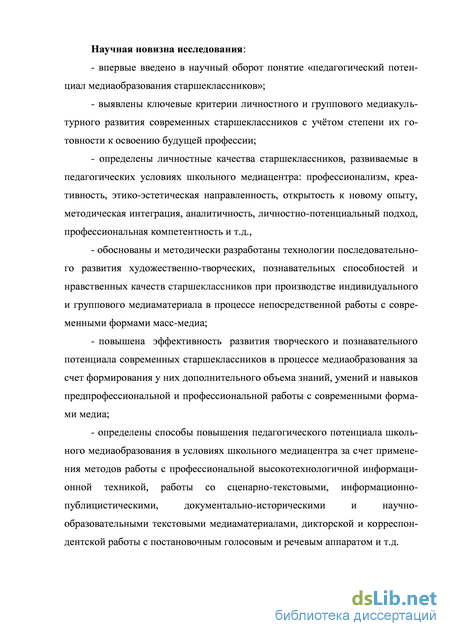 **Научная новизна исследования**:

- впервые введено в научный оборот понятие «педагогический потенциал медиаобразования старшеклассников»;

- выявлены ключевые критерии личностного и группового медиакультурного развития современных старшеклассников с учётом степени их готовности к освоению будущей профессии;

- определены личностные качества старшеклассников, развиваемые в педагогических условиях школьного медиацентра: профессионализм, креативность, этико-эстетическая направленность, открытость к новому опыту, методическая интеграция, аналитичность, личностно-потенциальный подход, профессиональная компетентность и т.д.,

- обоснованы и методически разработаны технологии последовательного развития художественно-творческих, познавательных способностей и нравственных качеств старшеклассников при производстве индивидуального и группового медиаматериала в процессе непосредственной работы с современными формами масс-медиа;

- повышена эффективность развития творческого и познавательного потенциала современных старшеклассников в процессе медиаобразования за счет формирования у них дополнительного объема знаний, умений и навыков предпрофессиональной и профессиональной работы с современными формами медиа;

- определены способы повышения педагогического потенциала школьного медиаобразования в условиях школьного медиацентра за счет применения методов работы с профессиональной высокотехнологичной информационной техникой, работы со сценарно-текстовыми, информационно-публицистическими, документально-историческими и научно-образовательными текстовыми медиаматериалами, дикторской и корреспондентской работы с постановочным голосовым и речевым аппаратом и т.д.

dsLib.net
библиотека диссертаций